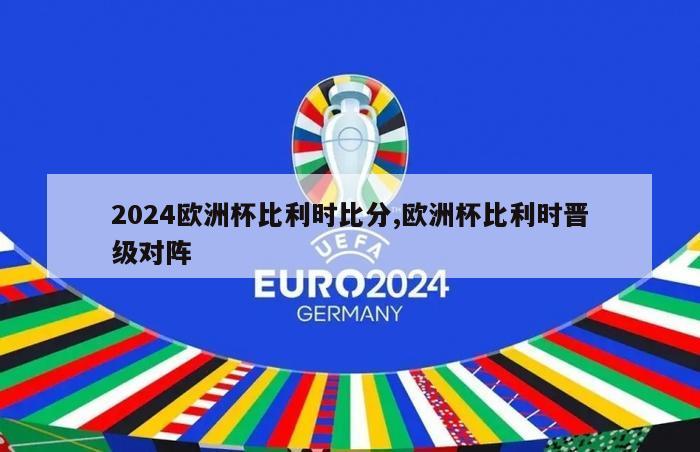 2024欧洲杯比利时比分,欧洲杯比利时晋级对阵

UEFA
EURO2024
GERMANY